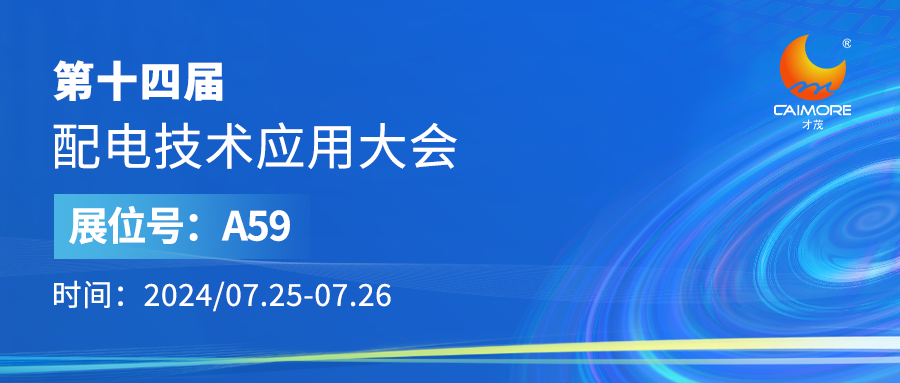 第十四届
配电技术应用大会

展位号：A59

时间：2024/07.25-07.26

®
CAIMORE
才茂